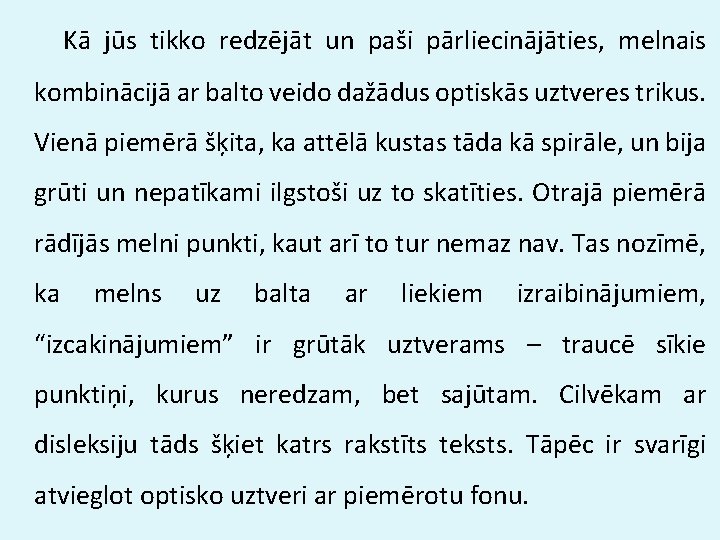 Kā jūs tikko redzējāt un paši pārliecinājāties, melnais kombinācijā ar balto veido dažādus optiskās uztveres trikus. Vienā piemērā šķita, ka attēlā kustas tāda kā spirāle, un bija grūti un nepatīkami ilgstoši uz to skatīties. Otrajā piemērā rādījās melni punkti, kaut arī to tur nemaz nav. Tas nozīmē, ka melns uz balta ar liekiem izraibinājumiem, “izcakinājumiem” ir grūtāk uztverams – traucē sīkie punktiņi, kurus neredzam, bet sajūtam. Cilvēkam ar disleksiju tāds šķiet katrs rakstīts teksts. Tāpēc ir svarīgi atvieglot optisko uztveri ar piemērotu fonu.